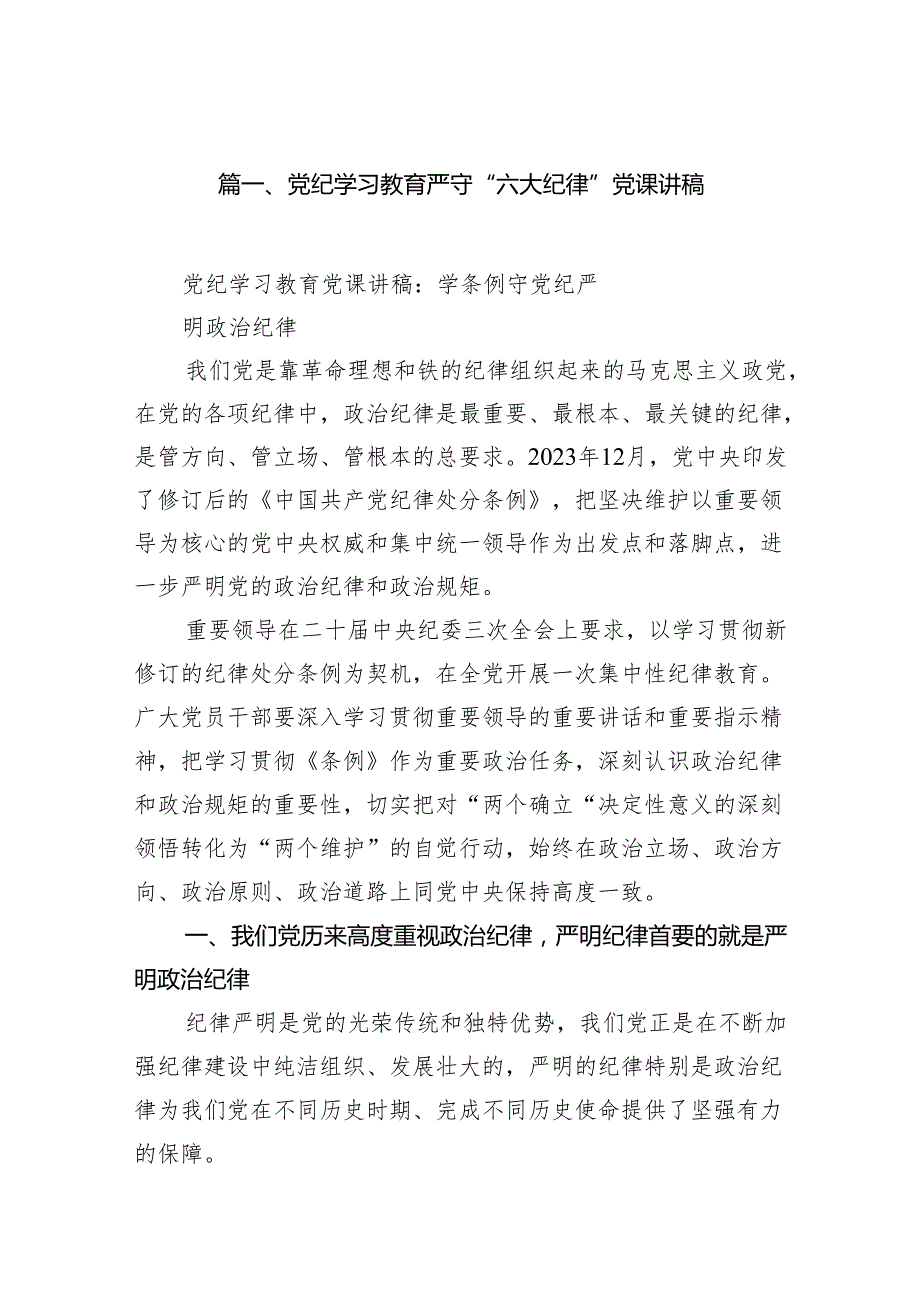 篇一、党纪学习教育严守“六大纪律”党课讲稿

党纪学习教育党课讲稿：学条例守党纪严

明政治纪律

我们党是靠革命理想和铁的纪律组织起来的马克思主义政党，在党的各项纪律中，政治纪律是最重要、最根本、最关键的纪律，是管方向、管立场、管根本的总要求。2023年12月，党中央印发了修订后的《中国共产党纪律处分条例》，把坚决维护以重要领导为核心的党中央权威和集中统一领导作为出发点和落脚点，进一步严明党的政治纪律和政治规矩。

重要领导在二十届中央纪委三次全会上要求，以学习贯彻新修订的纪律处分条例为契机，在全党开展一次集中性纪律教育。广大党员干部要深入学习贯彻重要领导的重要讲话和重要指示精神，把学习贯彻《条例》作为重要政治任务，深刻认识政治纪律和政治规矩的重要性，切实把对“两个确立“决定性意义的深刻领悟转化为“两个维护”的自觉行动，始终在政治立场、政治方向、政治原则、政治道路上同党中央保持高度一致。

一、我们党历来高度重视政治纪律，严明纪律首要的就是严明政治纪律

纪律严明是党的光荣传统和独特优势，我们党正是在不断加强纪律建设中纯洁组织、发展壮大的，严明的纪律特别是政治纪律为我们党在不同历史时期、完成不同历史使命提供了坚强有力的保障。